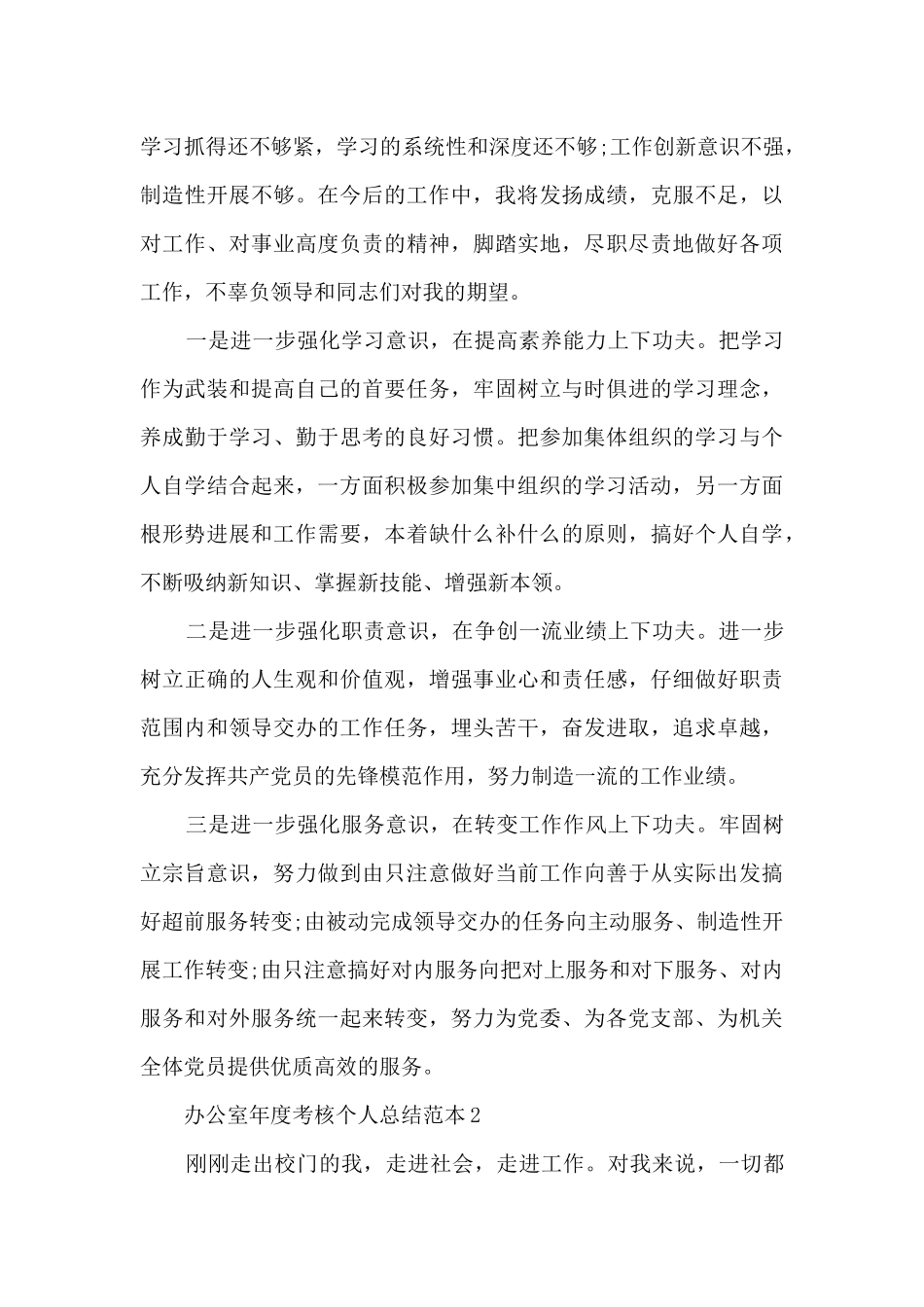 学习抓得还不够紧，学习的系统性和深度还不够;工作创新意识不强，制造性开展不够。在今后的工作中，我将发扬成绩，克服不足，以对工作、对事业高度负责的精神，脚踏实地，尽职尽责地做好各项工作，不辜负领导和同志们对我的期望。

一是进一步强化学习意识，在提高素养能力上下功夫。把学习作为武装和提高自己的首要任务，牢固树立与时俱进的学习理念，养成勤于学习、勤于思考的良好习惯。把参加集体组织的学习与个人自学结合起来，一方面积极参加集中组织的学习活动，另一方面根形势进展和工作需要，本着缺什么补什么的原则，搞好个人自学，不断吸纳新知识、掌握新技能、增强新本领。

二是进一步强化职责意识，在争创一流业绩上下功夫。进一步树立正确的人生观和价值观，增强事业心和责任感，仔细做好职责范围内和领导交办的工作任务，埋头苦干，奋发进取，追求卓越，充分发挥共产党员的先锋模范作用，努力制造一流的工作业绩。

三是进一步强化服务意识，在转变工作作风上下功夫。牢固树立宗旨意识，努力做到由只注意做好当前工作向善于从实际出发搞好超前服务转变;由被动完成领导交办的任务向主动服务、制造性开展工作转变;由只注意搞好对内服务向把对上服务和对下服务、对内服务和对外服务统一起来转变，努力为党委、为各党支部、为机关全体党员提供优质高效的服务。

办公室年度考核个人总结范本2

刚刚走出校门的我，走进社会，走进工作。对我来说，一切都